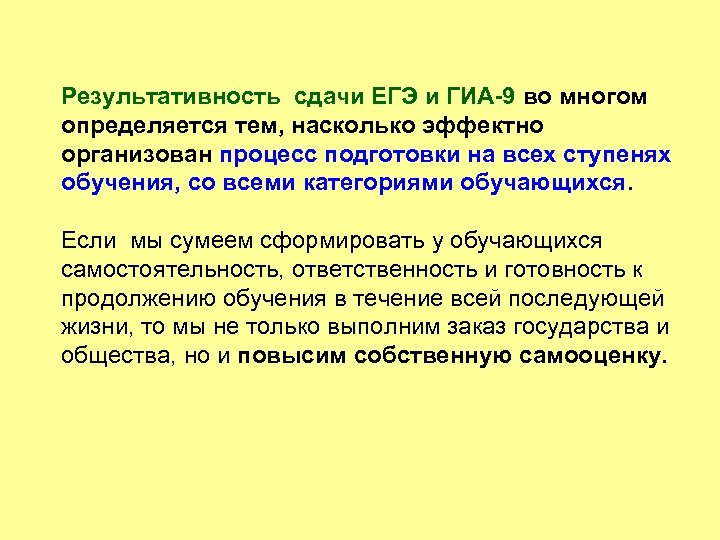 Результативность сдачи ЕГЭ и ГИА-9 во многом определяется тем, насколько эффектно организован процесс подготовки на всех ступенях обучения, со всеми категориями обучающихся.

Если мы сумеем сформировать у обучающихся самостоятельность, ответственность и готовность к продолжению обучения в течение всей последующей жизни, то мы не только выполним заказ государства и общества, но и повысим собственную самооценку.